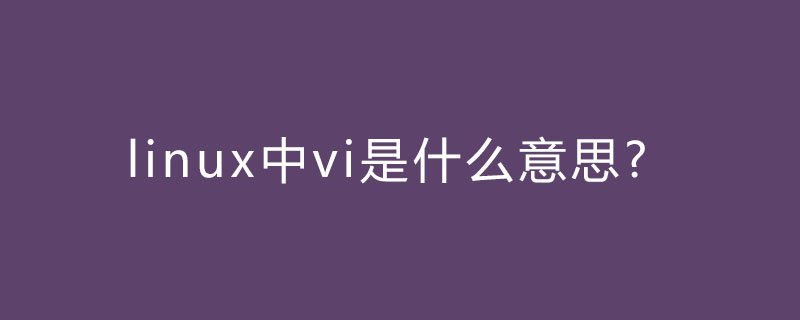 linux中vi是什么意思？